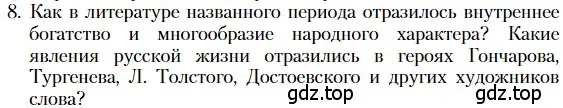 8. Как в литературе названного периода отразилось внутреннее богатство и многообразие народного характера? Какие явления русской жизни отразились в героях Гончарова, Тургенева, Л. Толстого, Достоевского и других художников слова?

gdz.top gdz.top